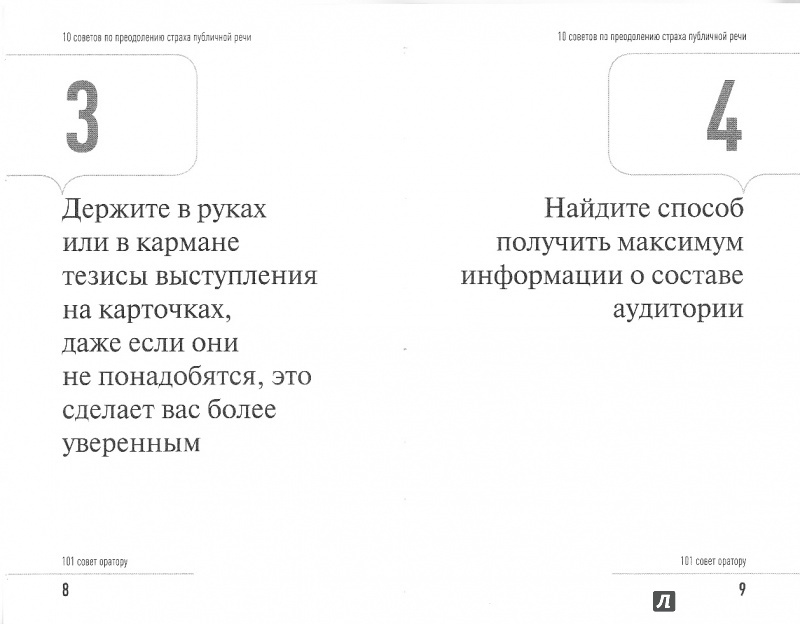 10 советов по преодолению страха публичной речи

3

Держите в руках или в кармане тезисы выступления на карточках, даже если они не понадобятся, это сделает вас более уверенным

101 совет оратору

8

10 советов по преодолению страха публичной речи

4

Найдите способ получить максимум информации о составе аудитории

101 совет оратору

9

Л